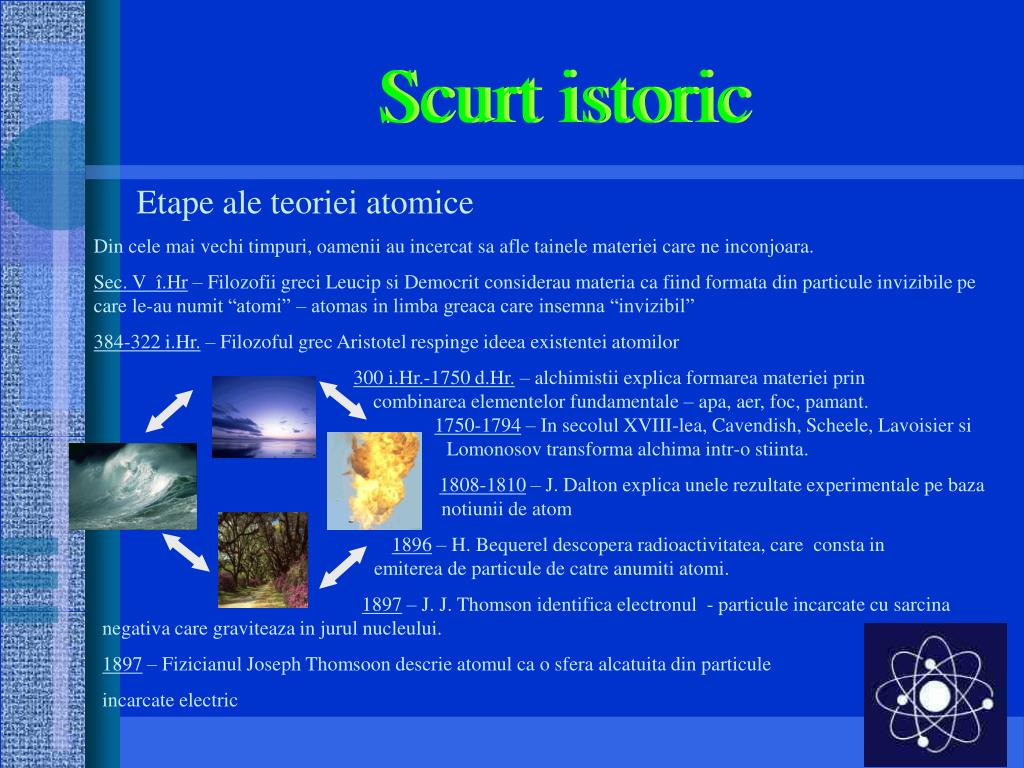 Scurt istoric

Etape ale teoriei atomice

Din cele mai vechi timpuri, oamenii au incercat sa afle tainele materiei care ne inconjoara.

Sec. V î.Hr – Filozofii greci Leucip si Democrit considerau materia ca fiind formata din particule invizibile pe care le-au numit “atomi” – atomas in limba greaca care insemna “invizibil”

384-322 i.Hr. – Filozoful grec Aristotel respinge ideea existentei atomilor

300 i.Hr.-1750 d.Hr. – alchimistii explica formarea materiei prin combinarea elementelor fundamentale – apa, aer, foc, pamant.

1750-1794 – In secolul XVIII-lea, Cavendish, Scheele, Lavoisier si Lomonosov transforma alchima intr-o stiinta.

1808-1810 – J. Dalton explica unele rezultate experimentale pe baza notiunii de atom

1896 – H. Bequerel descopera radioactivitatea, care consta in emiterea de particule de catre anumiti atomi.

1897 – J. J. Thomson identifica electronul - particule incarcate cu sarcina negativa care graviteaza in jurul nucleului.

1897 – Fizicianul Joseph Thomsoon descrie atomul ca o sfera alcatuita din particule

incarcate electric